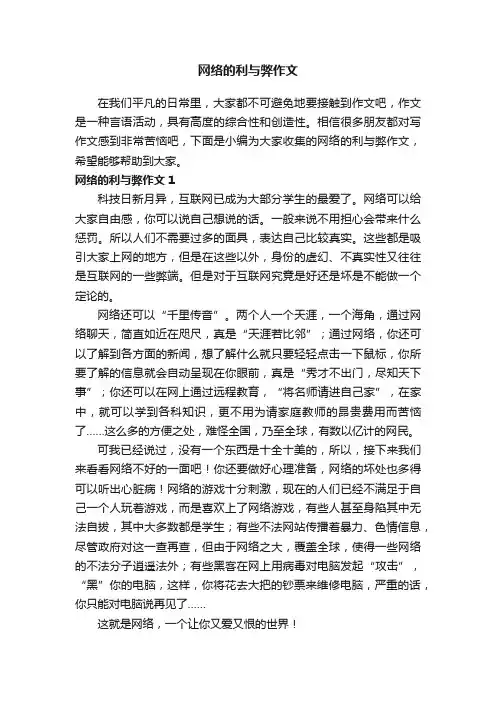 网络的利与弊作文

在我们平凡的日常里，大家都不可避免地要接触到作文吧，作文是一种言语活动，具有高度的综合性和创造性。相信很多朋友都对写作文感到非常苦恼吧，下面是小编为大家收集的网络的利与弊作文，希望能够帮助到大家。

网络的利与弊作文 1

科技日新月异，互联网已成为大部分学生的最爱了。网络可以给大家自由感，你可以说自己想说的话。一般来说不用担心会带来什么惩罚。所以人们不需要过多的面具，表达自己比较真实。这些都是吸引大家上网的地方，但是在这些以外，身份的虚幻、不真实性又往往是互联网的一些弊端。但是对于互联网究竟是好还是坏是不能做一个定论的。

网络还可以“千里传音”。两个人一个天涯，一个海角，通过网络聊天，简直如近在咫尺，真是“天涯若比邻”；通过网络，你还可以了解到各方面的新闻，想了解什么就只要轻轻点击一下鼠标，你所要了解的信息就会自动呈现在你眼前，真是“秀才不出门，尽知天下事”；你还可以在网上通过远程教育，“将名师请进自己家”，在家中，就可以学到各科知识，更不用为请家庭教师的昂贵费用而苦恼了……这么多的方便之处，难怪全国，乃至全球，有数以亿计的网民。

可我已经说过，没有一个东西是十全十美的，所以，接下来我们来看看网络不好的一面吧！你还要做好心理准备，网络的坏处也多得可以听出心脏病！网络的游戏十分刺激，现在的人们已经不满足于自己一个人玩着游戏，而是喜欢上了网络游戏，有些人甚至身陷其中无法自拔，其中大多数都是学生；有些不法网站传播着暴力、色情信息，尽管政府对这一查再查，但由于网络之大，覆盖全球，使得一些网络的不法分子逍遥法外；有些黑客在网上用病毒对电脑发起“攻击”，“黑”你的电脑，这样，你将花去大把的钞票来维修电脑，严重的话，你只能对电脑说再见了……

这就是网络，一个让你又爱又恨的世界！